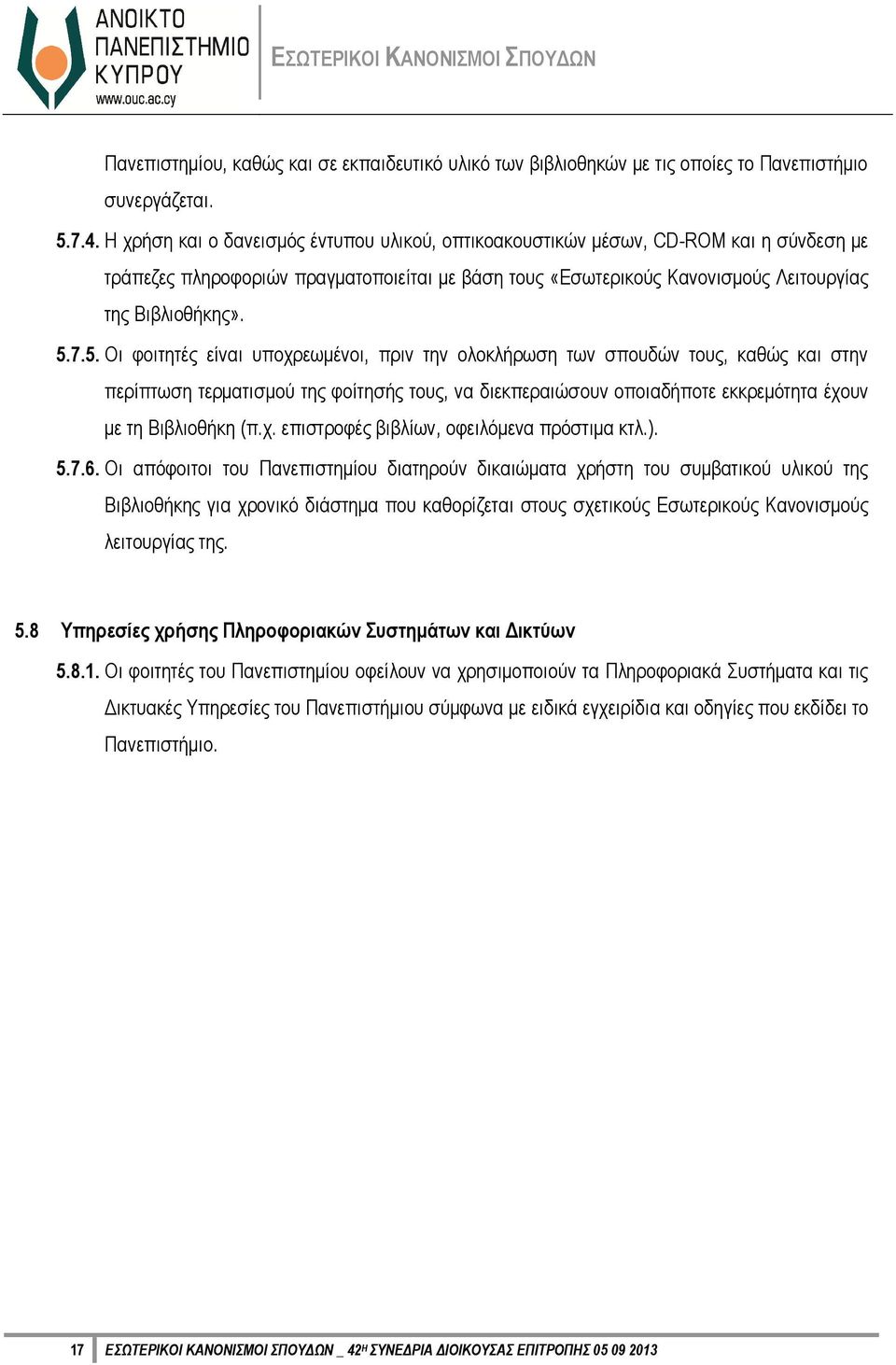 ΑΝΟΙΚΤΟ ΠΑΝΕΠΙΣΤΗΜΙΟ ΚΥΠΡΟΥ
www.ouc.ac.cy

ΕΣΩΤΕΡΙΚΟΙ ΚΑΝΟΝΙΣΜΟΙ ΣΠΟΥΔΩΝ

Πανεπιστημίου, καθώς και σε εκπαιδευτικό υλικό των βιβλιοθηκών με τις οποίες το Πανεπιστήμιο συνεργάζεται.

5.7.4. Η χρήση και ο δανεισμός έντυπου υλικού, οπτικοακουστικών μέσων, CD-ROM και η σύνδεση με τράπεζες πληροφοριών πραγματοποιείται με βάση τους «Εσωτερικούς Κανονισμούς Λειτουργίας της Βιβλιοθήκης».

5.7.5. Οι φοιτητές είναι υποχρεωμένοι, πριν την ολοκλήρωση των σπουδών τους, καθώς και στην περίπτωση τερματισμού της φοίτησής τους, να διεκπεραιώσουν οποιαδήποτε εκκρεμότητα έχουν με τη Βιβλιοθήκη (π.χ. επιστροφές βιβλίων, οφειλόμενα πρόστιμα κτλ.).

5.7.6. Οι απόφοιτοι του Πανεπιστημίου διατηρούν δικαιώματα χρήστη του συμβατικού υλικού της Βιβλιοθήκης για χρονικό διάστημα που καθορίζεται στους σχετικούς Εσωτερικούς Κανονισμούς λειτουργίας της.

5.8 Υπηρεσίες χρήσης Πληροφοριακών Συστημάτων και Δικτύων

5.8.1. Οι φοιτητές του Πανεπιστημίου οφείλουν να χρησιμοποιούν τα Πληροφοριακά Συστήματα και τις Δικτυακές Υπηρεσίες του Πανεπιστήμιου σύμφωνα με ειδικά εγχειρίδια και οδηγίες που εκδίδει το Πανεπιστήμιο.

17 ΕΣΩΤΕΡΙΚΟΙ ΚΑΝΟΝΙΣΜΟΙ ΣΠΟΥΔΩΝ _ 42Η ΣΥΝΕΔΡΙΑ ΔΙΟΙΚΟΥΣΑΣ ΕΠΙΤΡΟΠΗΣ 05 09 2013